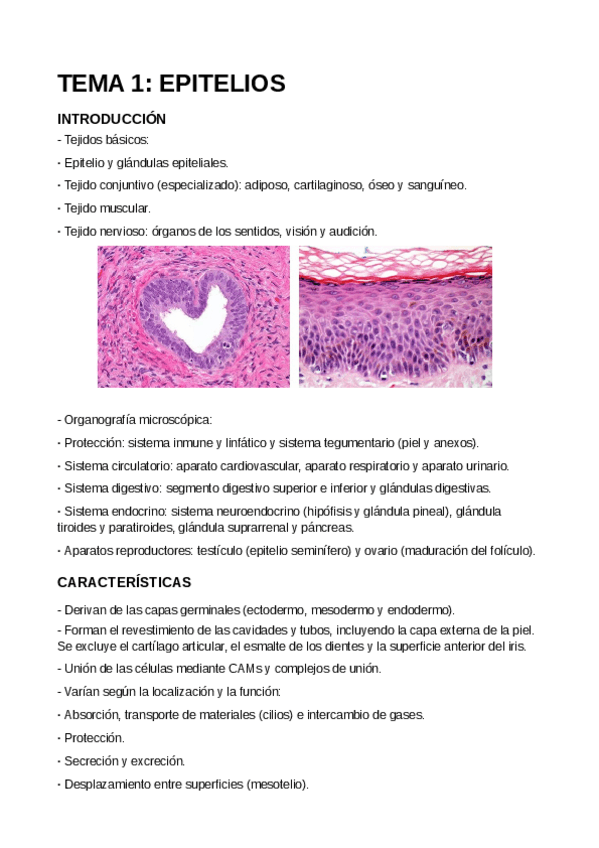 TEMA 1: EPITELIOS

INTRODUCCIÓN

- Tejidos básicos:

· Epitelio y glándulas epiteliales.

· Tejido conjuntivo (especializado): adiposo, cartilaginoso, óseo y sanguíneo.

· Tejido muscular.

· Tejido nervioso: órganos de los sentidos, visión y audición.

- Organografía microscópica:

· Protección: sistema inmune y linfático y sistema tegumentario (piel y anexos).

· Sistema circulatorio: aparato cardiovascular, aparato respiratorio y aparato urinario.

· Sistema digestivo: segmento digestivo superior e inferior y glándulas digestivas.

· Sistema endocrino: sistema neuroendocrino (hipófisis y glándula pineal), glándula tiroides y paratiroides, glándula suprarrenal y páncreas.

· Aparatos reproductores: testículo (epitelio seminífero) y ovario (maduración del folículo).

CARACTERÍSTICAS

- Derivan de las capas germinales (ectodermo, mesodermo y endodermo).

- Forman el revestimiento de las cavidades y tubos, incluyendo la capa externa de la piel. Se excluye el cartílago articular, el esmalte de los dientes y la superficie anterior del iris.

- Unión de las células mediante CAMs y complejos de unión.

- Varían según la localización y la función:

· Absorción, transporte de materiales (cilios) e intercambio de gases.

· Protección.

· Secreción y excreción.

· Desplazamiento entre superficies (mesotelio).